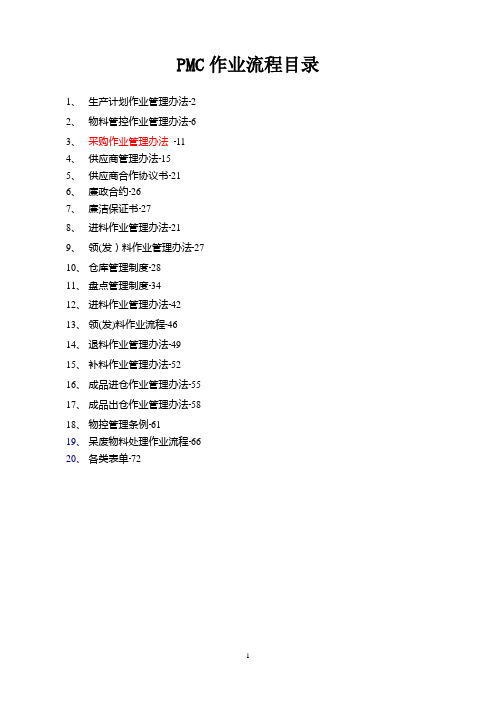 PMC 作业流程目录

1、 生产计划作业管理办法-2
2、 物料管控作业管理办法-6
3、 采购作业管理办法 -11
4、 供应商管理办法-15
5、 供应商合作协议书-21
6、 廉政合约-26
7、 廉洁保证书-27
8、 进料作业管理办法-21
9、 领(发）料作业管理办法-27
10、 仓库管理制度-28
11、 盘点管理制度-34
12、 进料作业管理办法-42
13、 领(发)料作业流程-46
14、 退料作业管理办法-49
15、 补料作业管理办法-52
16、 成品进仓作业管理办法-55
17、 成品出仓作业管理办法-58
18、 物控管理条例-61
19、 呆废物料处理作业流程-66
20、 各类表单-72

1